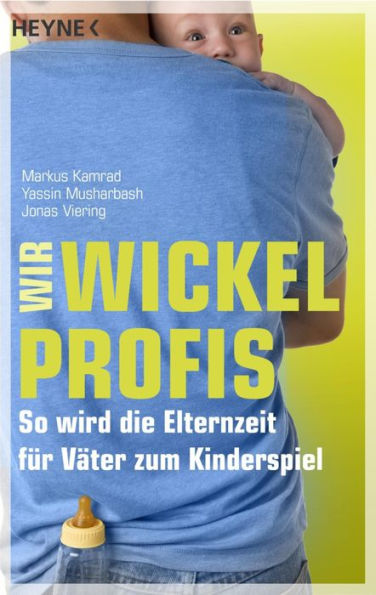 HEYNE <

Markus Kamrad
Yassin Musharbash
Jonas Viering

WIR WICKEL PROFIS

So wird die Elternzeit für Väter zum Kinderspiel